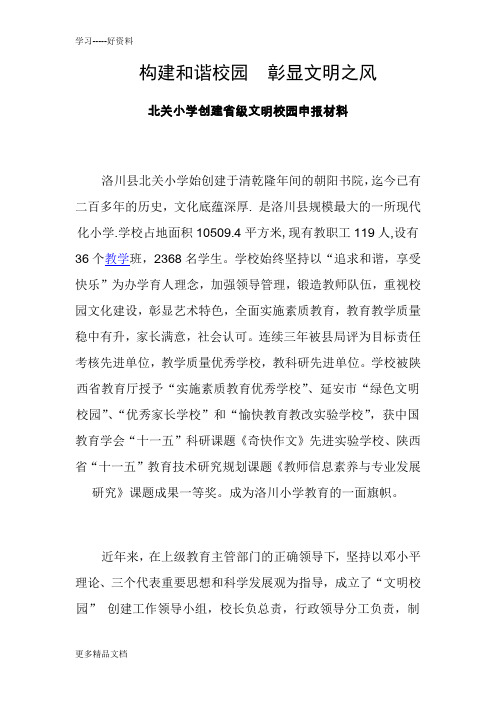 学习-----好资料

构建和谐校园　彰显文明之风

北关小学创建省级文明校园申报材料

洛川县北关小学始创建于清乾隆年间的朝阳书院，迄今已有二百多年的历史，文化底蕴深厚. 是洛川县规模最大的一所现代化小学.学校占地面积 10509.4 平方米, 现有教职工 119 人,设有 36 个教学班，2368 名学生。学校始终坚持以“追求和谐，享受快乐”为办学育人理念，加强领导管理，锻造教师队伍，重视校园文化建设，彰显艺术特色，全面实施素质教育，教育教学质量稳中有升，家长满意，社会认可。连续三年被县局评为目标责任考核先进单位，教学质量优秀学校，教科研先进单位。学校被陕西省教育厅授予“实施素质教育优秀学校”、延安市“绿色文明校园”、“优秀家长学校”和“愉快教育教改实验学校”，获中国教育学会“十一五”科研课题《奇快作文》先进实验学校、陕西省“十一五”教育技术研究规划课题《教师信息素养与专业发展研究》课题成果一等奖。成为洛川小学教育的一面旗帜。

近年来，在上级教育主管部门的正确领导下，坚持以邓小平理论、三个代表重要思想和科学发展观为指导，成立了“文明校园” 创建工作领导小组，校长负总责，行政领导分工负责，制

更多精品文档